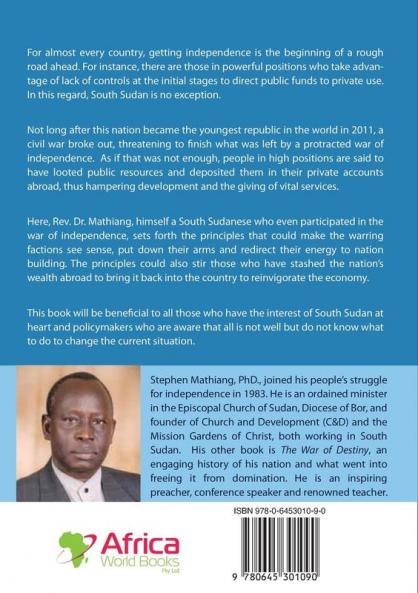 For almost every country, getting independence is the beginning of a rough road ahead. For instance, there are those in powerful positions who take advantage of lack of controls at the initial stages to direct public funds to private use. In this regard, South Sudan is no exception.

Not long after this nation became the youngest republic in the world in 2011, a civil war broke out, threatening to finish what was left by a protracted war of independence. As if that was not enough, people in high positions are said to have looted public resources and deposited them in their private accounts abroad, thus hampering development and the giving of vital services.

Here, Rev. Dr. Mathiang, himself a South Sudanese who even participated in the war of independence, sets forth the principles that could make the warring factions see sense, put down their arms and redirect their energy to nation building. The principles could also stir those who have stashed the nation's wealth abroad to bring it back into the country to reinvigorate the economy.

This book will be beneficial to all those who have the interest of South Sudan at heart and policymakers who are aware that all is not well but do not know what to do to change the current situation.

Stephen Mathiang, PhD., joined his people's struggle for independence in 1983. He is an ordained minister in the Episcopal Church of Sudan, Diocese of Bor, and founder of Church and Development (C&D) and the Mission Gardens of Christ, both working in South Sudan. His other book is The War of Destiny, an engaging history of his nation and what went into freeing it from domination. He is an inspiring preacher, conference speaker and renowned teacher.

ISBN 978-0-6453010-9-0

Africa World Books Pty Ltd

9 780645 301090